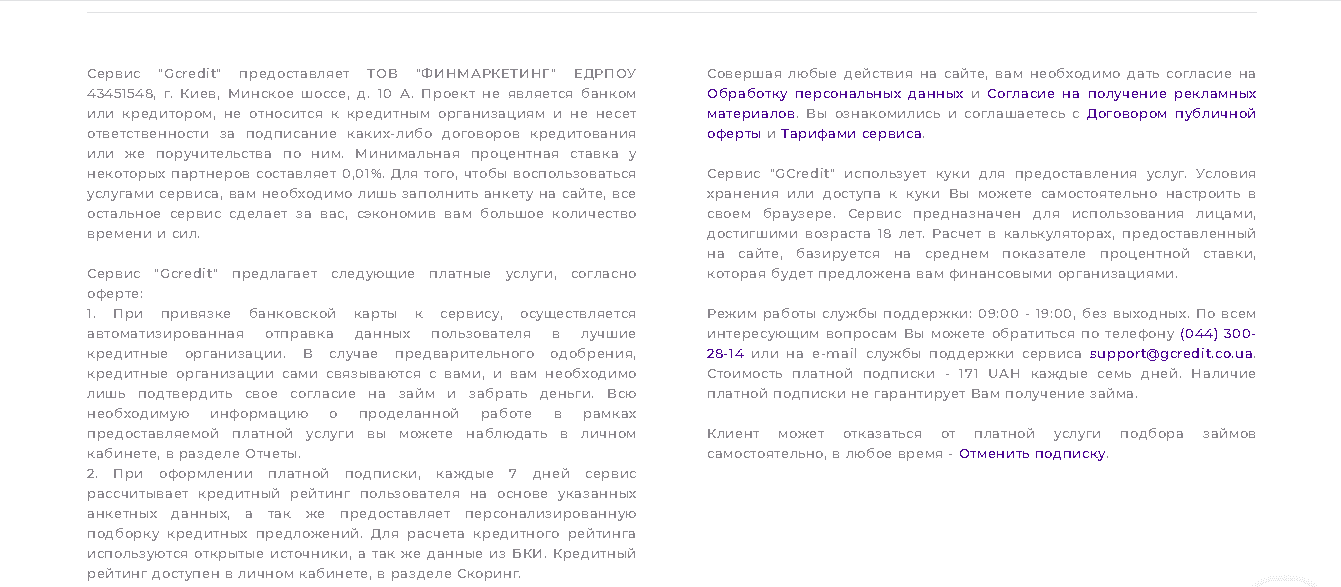 Сервис "Gcredit" предоставляет ТОВ "ФИНМАРКЕТИНГ" ЕДРПОУ 43451548, г. Киев, Минское шоссе, д. 10 А. Проект не является банком или кредитором, не относится к кредитным организациям и не несет ответственности за подписание каких-либо договоров кредитования или же поручительства по ним. Минимальная процентная ставка у некоторых партнеров составляет 0,01%. Для того, чтобы воспользоваться услугами сервиса, вам необходимо лишь заполнить анкету на сайте, все остальное сервис сделает за вас, сэкономив вам большое количество времени и сил.

Сервис "Gcredit" предлагает следующие платные услуги, согласно оферте:
1. При привязке банковской карты к сервису, осуществляется автоматизированная отправка данных пользователя в лучшие кредитные организации. В случае предварительного одобрения, кредитные организации сами связываются с вами, и вам необходимо лишь подтвердить свое согласие на займ и забрать деньги. Всю необходимую информацию о проделанной работе в рамках предоставляемой платной услуги вы можете наблюдать в личном кабинете, в разделе Отчеты.
2. При оформлении платной подписки, каждые 7 дней сервис рассчитывает кредитный рейтинг пользователя на основе указанных анкетных данных, а так же предоставляет персонализированную подборку кредитных предложений. Для расчета кредитного рейтинга используются открытые источники, а так же данные из БКИ. Кредитный рейтинг доступен в личном кабинете, в разделе Скоринг.

Совершая любые действия на сайте, вам необходимо дать согласие на Обработку персональных данных и Согласие на получение рекламных материалов. Вы ознакомились и соглашаетесь с Договором публичной оферты и Тарифами сервиса.

Сервис "GCredit" использует куки для предоставления услуг. Условия хранения или доступа к куки Вы можете самостоятельно настроить в своем браузере. Сервис предназначен для использования лицами, достигшими возраста 18 лет. Расчет в калькуляторах, предоставленный на сайте, базируется на среднем показателе процентной ставки, которая будет предложена вам финансовыми организациями.

Режим работы службы поддержки: 09:00 - 19:00, без выходных. По всем интересующим вопросам Вы можете обратиться по телефону (044) 300-28-14 или на e-mail службы поддержки сервиса support@gcredit.co.ua. Стоимость платной подписки - 171 UAH каждые семь дней. Наличие платной подписки не гарантирует Вам получение займа.

Клиент может отказаться от платной услуги подбора займов самостоятельно, в любое время - Отменить подписку.